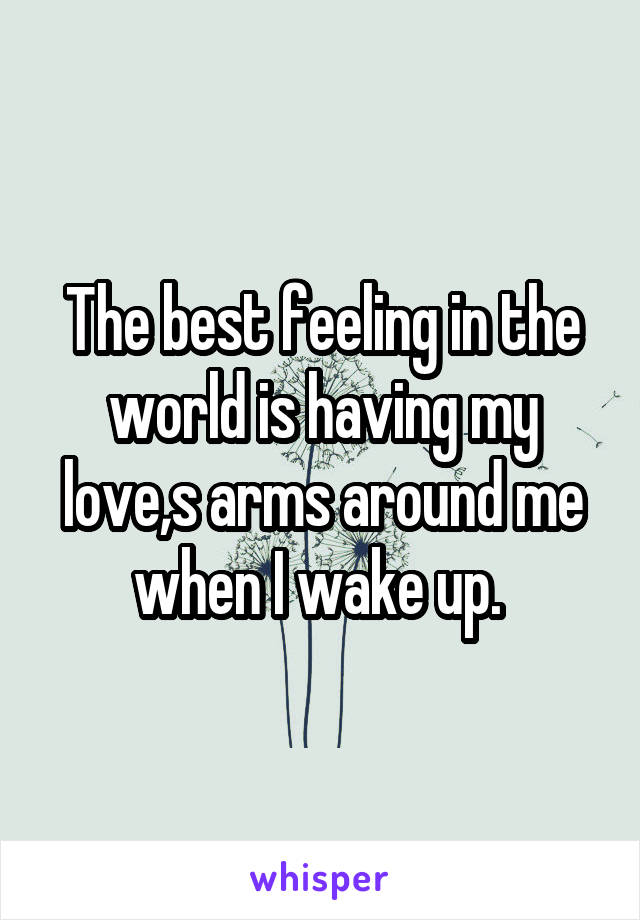 The best feeling in the world is having my love,s arms around me when I wake up.

whisper